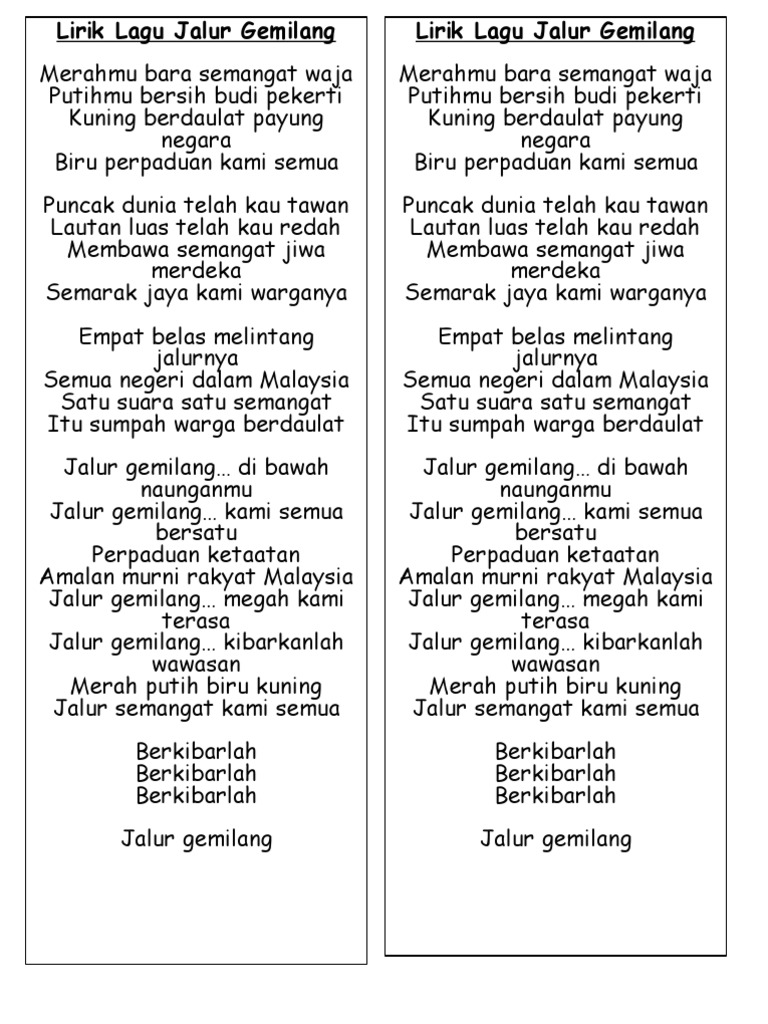 Lirik Lagu Jalur Gemilang

Merahmu bara semangat waja
Putihmu bersih budi pekerti
Kuning berdaulat payung negara
Biru perpaduan kami semua

Puncak dunia telah kau tawan
Lautan luas telah kau redah
Membawa semangat jiwa merdeka
Semarak jaya kami warganya

Empat belas melintang jalurnya
Semua negeri dalam Malaysia
Satu suara satu semangat
Itu sumpah warga berdaulat

Jalur gemilang… di bawah naunganmu
Jalur gemilang… kami semua bersatu
Perpaduan ketaatan
Amalan murni rakyat Malaysia
Jalur gemilang… megah kami terasa
Jalur gemilang… kibarkanlah wawasan
Merah putih biru kuning
Jalur semangat kami semua

Berkibarlah
Berkibarlah
Berkibarlah

Jalur gemilang

Lirik Lagu Jalur Gemilang

Merahmu bara semangat waja
Putihmu bersih budi pekerti
Kuning berdaulat payung negara
Biru perpaduan kami semua

Puncak dunia telah kau tawan
Lautan luas telah kau redah
Membawa semangat jiwa merdeka
Semarak jaya kami warganya

Empat belas melintang jalurnya
Semua negeri dalam Malaysia
Satu suara satu semangat
Itu sumpah warga berdaulat

Jalur gemilang… di bawah naunganmu
Jalur gemilang… kami semua bersatu
Perpaduan ketaatan
Amalan murni rakyat Malaysia
Jalur gemilang… megah kami terasa
Jalur gemilang… kibarkanlah wawasan
Merah putih biru kuning
Jalur semangat kami semua

Berkibarlah
Berkibarlah
Berkibarlah

Jalur gemilang